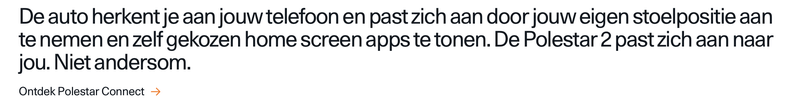 De auto herkent je aan jouw telefoon en past zich aan door jouw eigen stoelpositie aan te nemen en zelf gekozen home screen apps te tonen. De Polestar 2 past zich aan naar jou. Niet andersom.

Ontdek Polestar Connect →